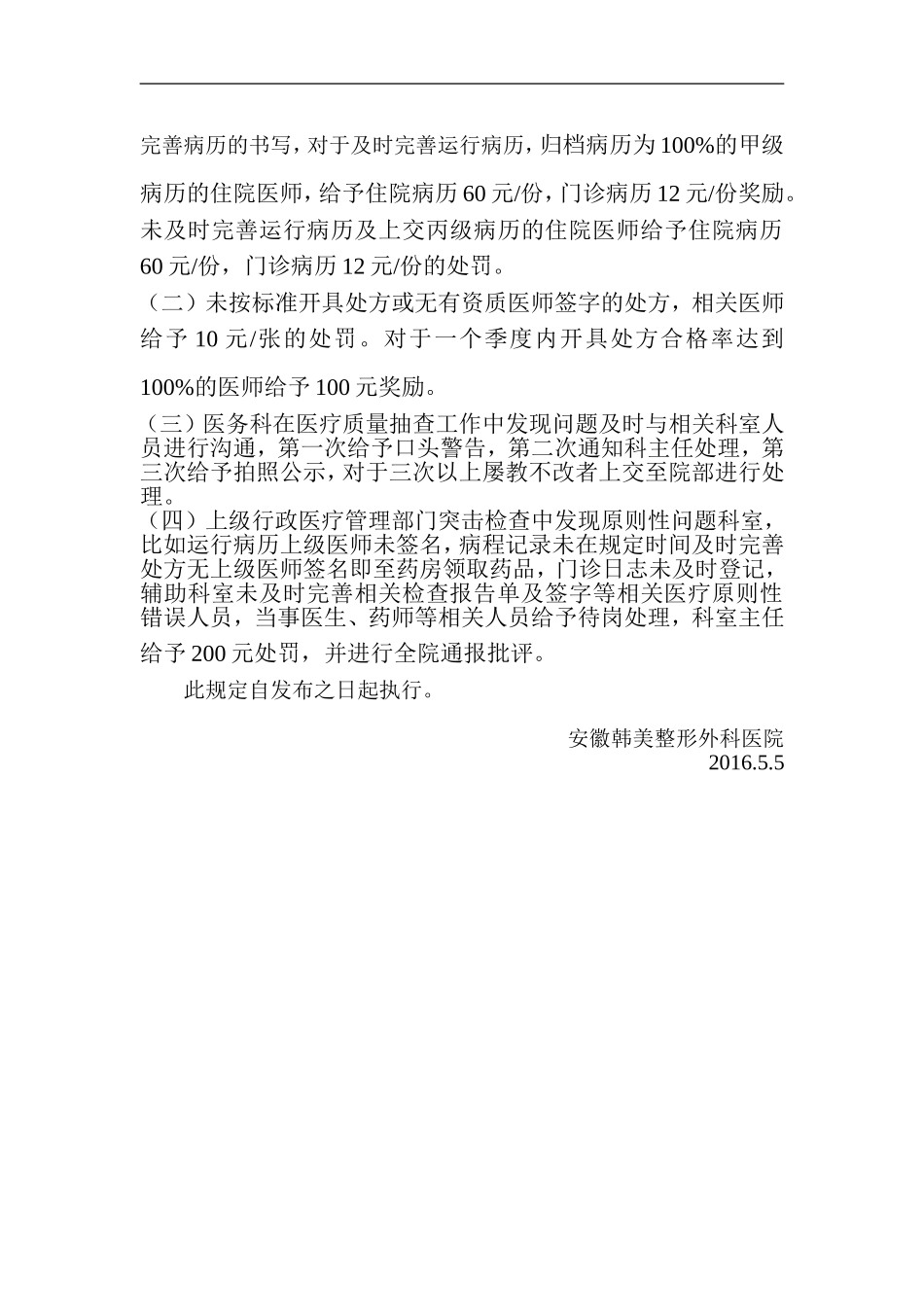 完善病历的书写，对于及时完善运行病历，归档病历为100%的甲级病历的住院医师，给予住院病历60元/份，门诊病历12元/份奖励。未及时完善运行病历及上交丙级病历的住院医师给予住院病历60元/份，门诊病历12元/份的处罚。

（二）未按标准开具处方或无有资质医师签字的处方，相关医师给予10元/张的处罚。对于一个季度内开具处方合格率达到100%的医师给予100元奖励。

（三）医务科在医疗质量抽查工作中发现问题及时与相关科室人员进行沟通，第一次给予口头警告，第二次通知科主任处理，第三次给予拍照公示，对于三次以上屡教不改者上交至院部进行处理。

（四）上级行政医疗管理部门突击检查中发现原则性问题科室，比如运行病历上级医师未签名，病程记录未在规定时间及时完善处方无上级医师签名即至药房领取药品，门诊日志未及时登记，辅助科室未及时完善相关检查报告单及签字等相关医疗原则性错误人员，当事医生、药师等相关人员给予待岗处理，科室主任给予200元处罚，并进行全院通报批评。

此规定自发布之日起执行。

安徽韩美整形外科医院
2016.5.5